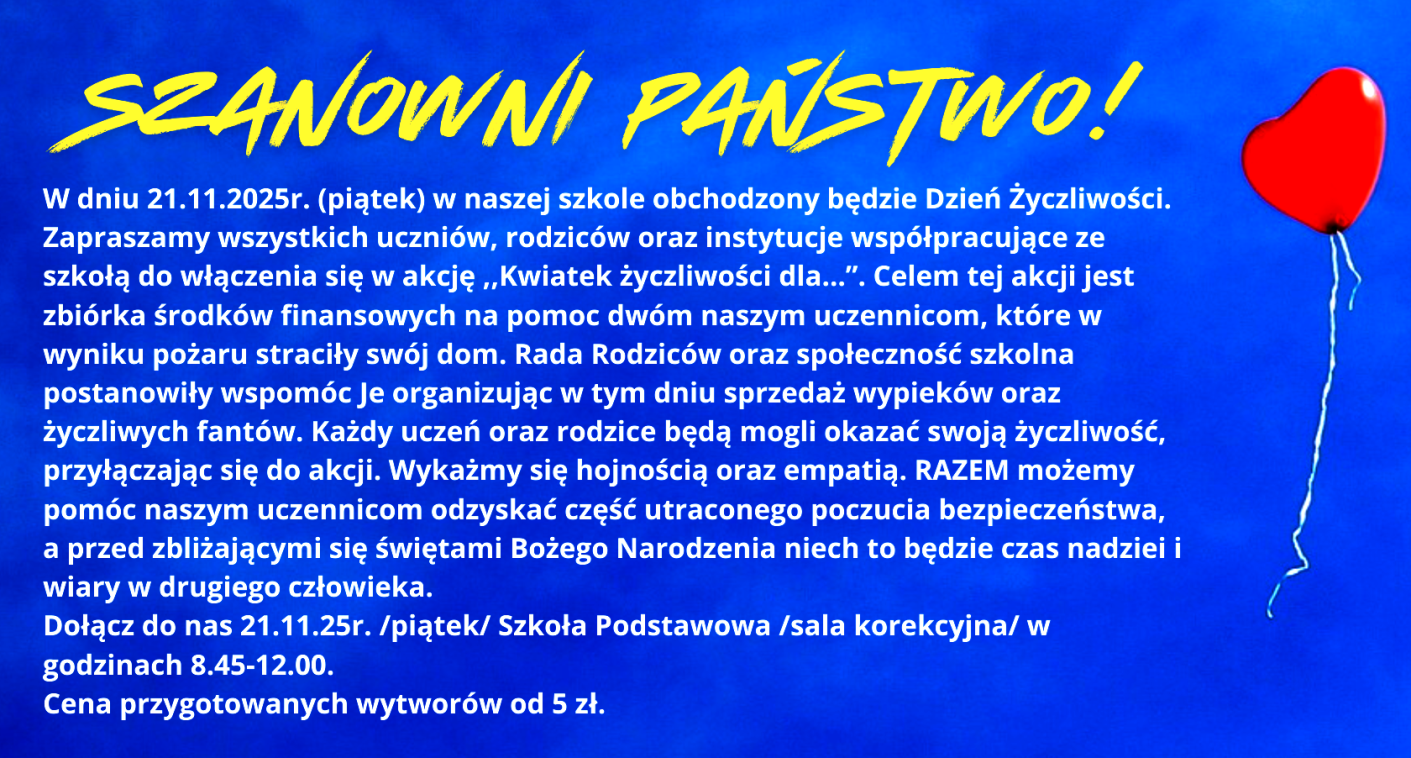 SZANOWNI PAŃSTWO!

W dniu 21.11.2025r. (piątek) w naszej szkole obchodzony będzie Dzień Życzliwości. Zapraszamy wszystkich uczniów, rodziców oraz instytucje współpracujące ze szkołą do włączenia się w akcję ,,Kwiatek życzliwości dla...”. Celem tej akcji jest zbiórka środków finansowych na pomoc dwóm naszym uczennicom, które w wyniku pożaru straciły swój dom. Rada Rodziców oraz społeczność szkolna postanowiły wspomóc Je organizując w tym dniu sprzedaż wypieków oraz życzliwych fantów. Każdy uczeń oraz rodzice będą mogli okazać swoją życzliwość, przyłączając się do akcji. Wykażmy się hojnością oraz empatią. RAZEM możemy pomóc naszym uczennicom odzyskać część utraconego poczucia bezpieczeństwa, a przed zbliżającymi się świętami Bożego Narodzenia niech to będzie czas nadziei i wiary w drugiego człowieka.
Dołącz do nas 21.11.25r. /piątek/ Szkoła Podstawowa /sala korekcyjna/ w godzinach 8.45-12.00.
Cena przygotowanych wytworów od 5 zł.